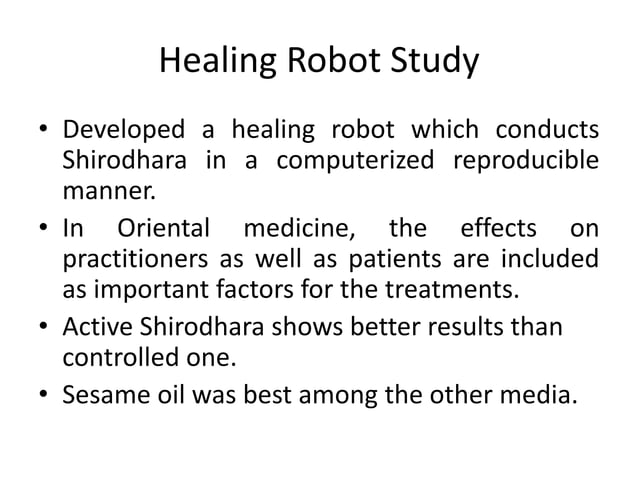 Healing Robot Study

• Developed a healing robot which conducts Shirodhara in a computerized reproducible manner.

• In Oriental medicine, the effects on practitioners as well as patients are included as important factors for the treatments.

• Active Shirodhara shows better results than controlled one.

• Sesame oil was best among the other media.